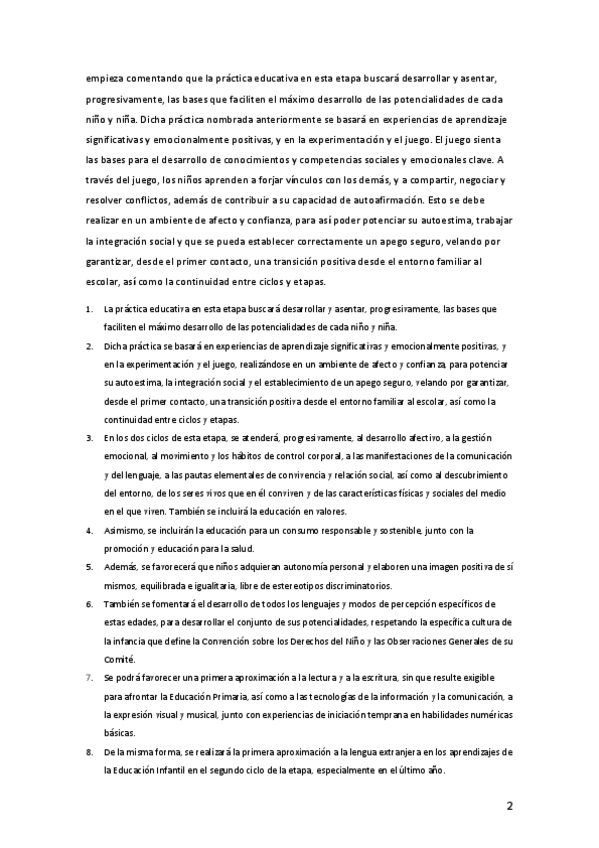 empieza comentando que la práctica educativa en esta etapa buscará desarrollar y asentar, progresivamente, las bases que faciliten el máximo desarrollo de las potencialidades de cada niño y niña. Dicha práctica nombrada anteriormente se basará en experiencias de aprendizaje significativas y emocionalmente positivas, y en la experimentación y el juego. El juego sienta las bases para el desarrollo de conocimientos y competencias sociales y emocionales clave. A través del juego, los niños aprenden a forjar vínculos con los demás, y a compartir, negociar y resolver conflictos, además de contribuir a su capacidad de autoafirmación. Esto se debe realizar en un ambiente de afecto y confianza, para así poder potenciar su autoestima, trabajar la integración social y que se pueda establecer correctamente un apego seguro, velando por garantizar, desde el primer contacto, una transición positiva desde el entorno familiar al escolar, así como la continuidad entre ciclos y etapas.

1. La práctica educativa en esta etapa buscará desarrollar y asentar, progresivamente, las bases que faciliten el máximo desarrollo de las potencialidades de cada niño y niña.
2. Dicha práctica se basará en experiencias de aprendizaje significativas y emocionalmente positivas, y en la experimentación y el juego, realizándose en un ambiente de afecto y confianza, para potenciar su autoestima, la integración social y el establecimiento de un apego seguro, velando por garantizar, desde el primer contacto, una transición positiva desde el entorno familiar al escolar, así como la continuidad entre ciclos y etapas.
3. En los dos ciclos de esta etapa, se atenderá, progresivamente, al desarrollo afectivo, a la gestión emocional, al movimiento y los hábitos de control corporal, a las manifestaciones de la comunicación y del lenguaje, a las pautas elementales de convivencia y relación social, así como al descubrimiento del entorno, de los seres vivos que en él conviven y de las características físicas y sociales del medio en el que viven. También se incluirá la educación en valores.
4. Asimismo, se incluirán la educación para un consumo responsable y sostenible, junto con la promoción y educación para la salud.
5. Además, se favorecerá que niños adquieran autonomía personal y elaboren una imagen positiva de sí mismos, equilibrada e igualitaria, libre de estereotipos discriminatorios.
6. También se fomentará el desarrollo de todos los lenguajes y modos de percepción específicos de estas edades, para desarrollar el conjunto de sus potencialidades, respetando la específica cultura de la infancia que define la Convención sobre los Derechos del Niño y las Observaciones Generales de su Comité.
7. Se podrá favorecer una primera aproximación a la lectura y a la escritura, sin que resulte exigible para afrontar la Educación Primaria, así como a las tecnologías de la información y la comunicación, a la expresión visual y musical, junto con experiencias de iniciación temprana en habilidades numéricas básicas.
8. De la misma forma, se realizará la primera aproximación a la lengua extranjera en los aprendizajes de la Educación Infantil en el segundo ciclo de la etapa, especialmente en el último año.

2